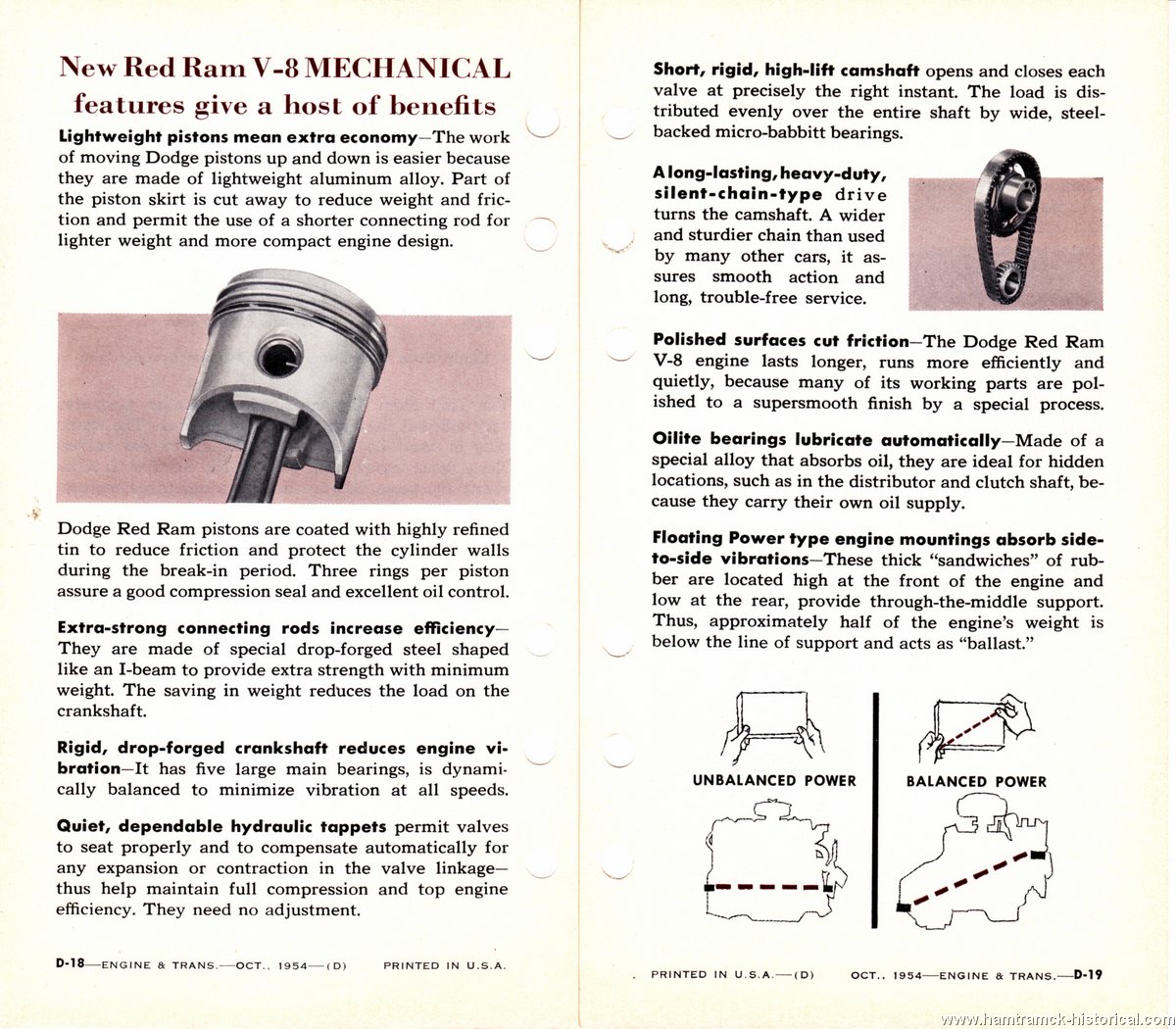 New Red Ram V-8 MECHANICAL features give a host of benefits

Lightweight pistons mean extra economy—The work of moving Dodge pistons up and down is easier because they are made of lightweight aluminum alloy. Part of the piston skirt is cut away to reduce weight and friction and permit the use of a shorter connecting rod for lighter weight and more compact engine design.

Dodge Red Ram pistons are coated with highly refined tin to reduce friction and protect the cylinder walls during the break-in period. Three rings per piston assure a good compression seal and excellent oil control.

Extra-strong connecting rods increase efficiency—They are made of special drop-forged steel shaped like an I-beam to provide extra strength with minimum weight. The saving in weight reduces the load on the crankshaft.

Rigid, drop-forged crankshaft reduces engine vibration—It has five large main bearings, is dynamically balanced to minimize vibration at all speeds.

Quiet, dependable hydraulic tappets permit valves to seat properly and to compensate automatically for any expansion or contraction in the valve linkage—thus help maintain full compression and top engine efficiency. They need no adjustment.

D-18—ENGINE & TRANS.—OCT., 1954—(D) PRINTED IN U.S.A.

Short, rigid, high-lift camshaft opens and closes each valve at precisely the right instant. The load is distributed evenly over the entire shaft by wide, steel-backed micro-babbitt bearings.

A long-lasting, heavy-duty, silent-chain-type drive turns the camshaft. A wider and sturdier chain than used by many other cars, it assures smooth action and long, trouble-free service.

Polished surfaces cut friction—The Dodge Red Ram V-8 engine lasts longer, runs more efficiently and quietly, because many of its working parts are polished to a supersmooth finish by a special process.

Oilite bearings lubricate automatically—Made of a special alloy that absorbs oil, they are ideal for hidden locations, such as in the distributor and clutch shaft, because they carry their own oil supply.

Floating Power type engine mountings absorb side-to-side vibrations—These thick "sandwiches" of rubber are located high at the front of the engine and low at the rear, provide through-the-middle support. Thus, approximately half of the engine's weight is below the line of support and acts as "ballast."

UNBALANCED POWER

BALANCED POWER

PRINTED IN U.S.A.—(D) OCT., 1954—ENGINE & TRANS.—D-19

www.hamtramck-historical.com